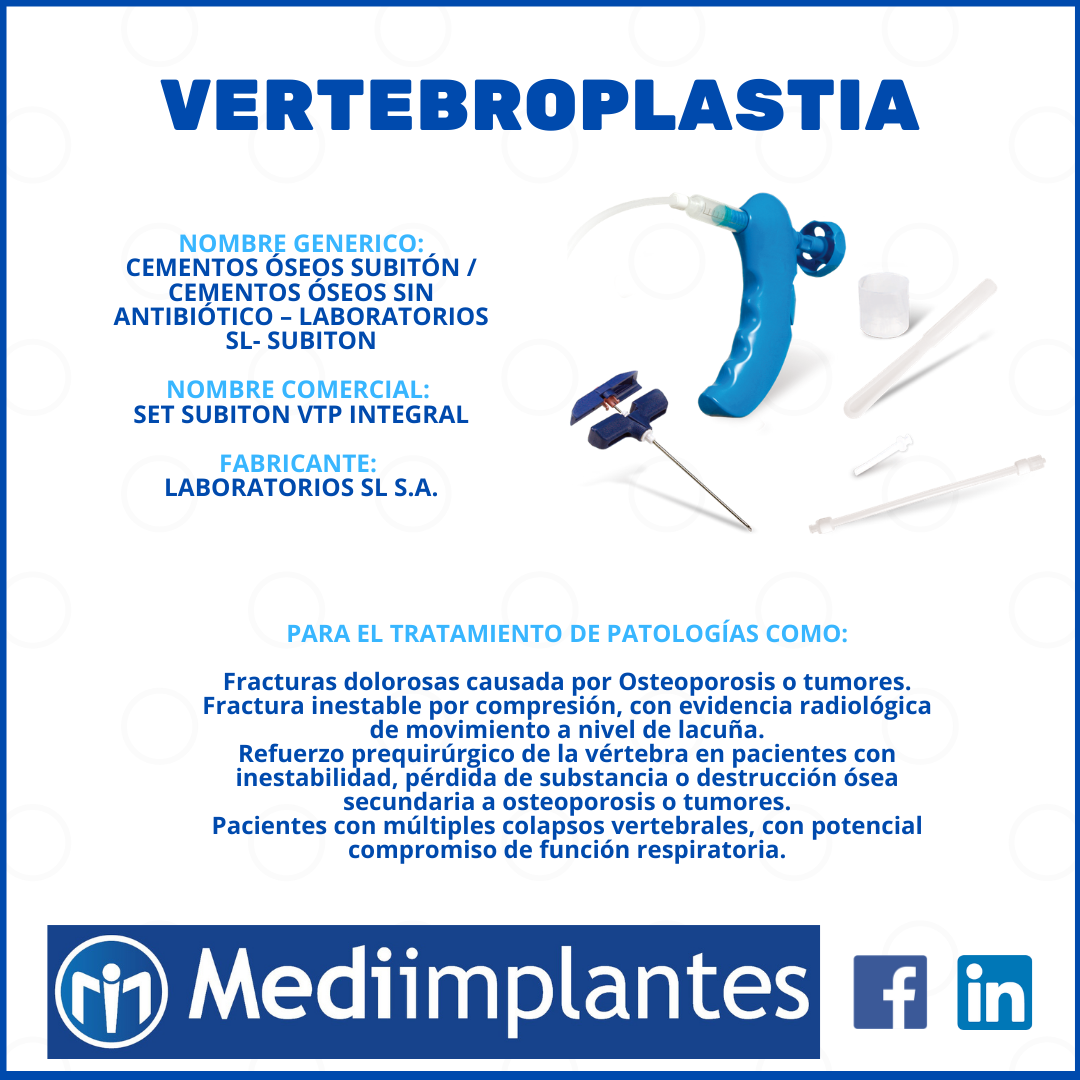 VERTEBROPLASTIA

NOMBRE GENERICO:
CEMENTOS ÓSEOS SUBITÓN / CEMENTOS ÓSEOS SIN ANTIBIÓTICO – LABORATORIOS SL- SUBITON

NOMBRE COMERCIAL:
SET SUBITON VTP INTEGRAL

FABRICANTE:
LABORATORIOS SL S.A.

PARA EL TRATAMIENTO DE PATOLOGÍAS COMO:

Fracturas dolorosas causada por Osteoporosis o tumores.
Fractura inestable por compresión, con evidencia radiológica de movimiento a nivel de lacuña.
Refuerzo prequirúrgico de la vértebra en pacientes con inestabilidad, pérdida de substancia o destrucción ósea secundaria a osteoporosis o tumores.
Pacientes con múltiples colapsos vertebrales, con potencial compromiso de función respiratoria.

Mediimplantes

f

in